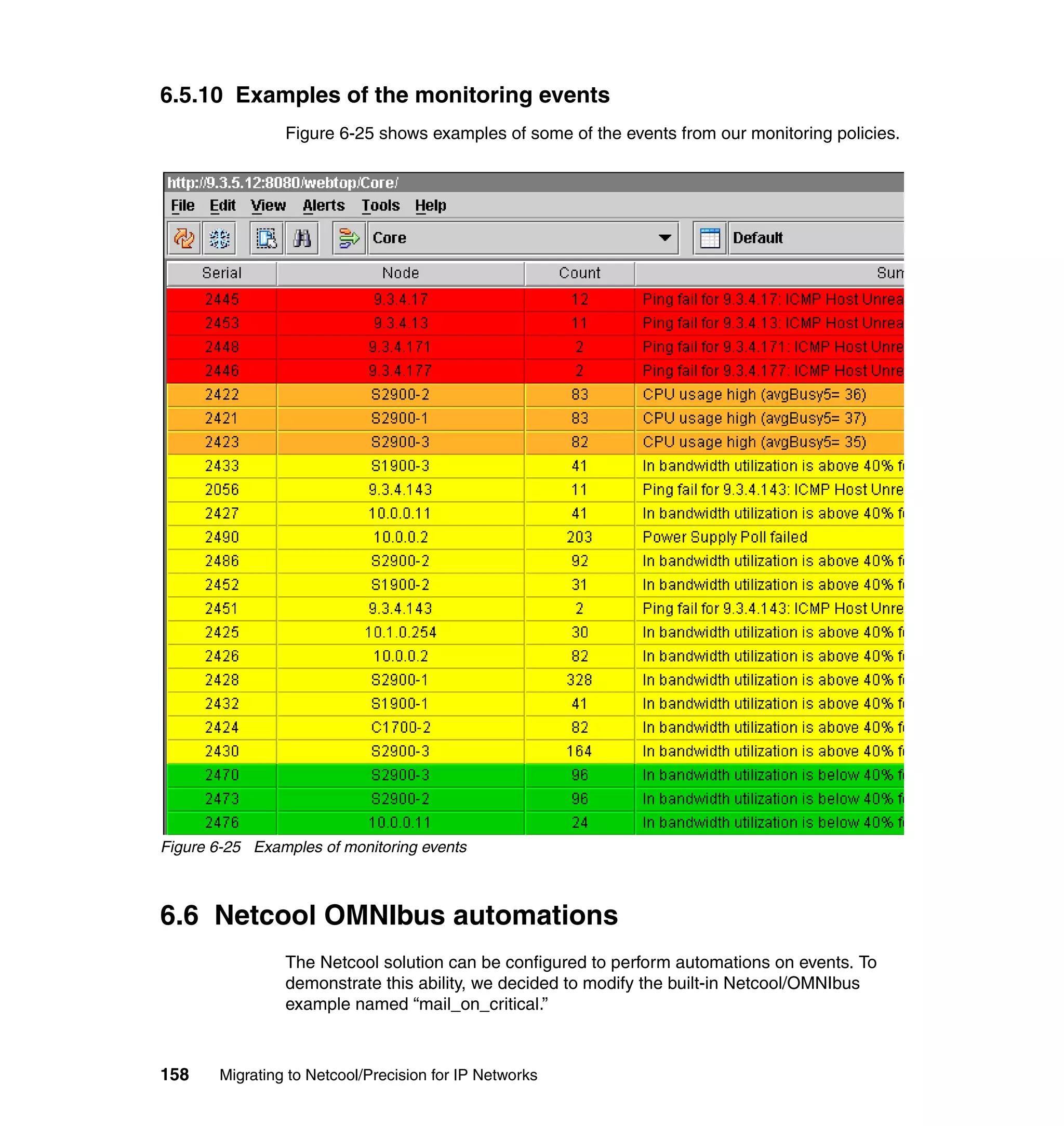 6.5.10 Examples of the monitoring events

Figure 6-25 shows examples of some of the events from our monitoring policies.

http://9.3.5.12:8080/webtop/Core/

File Edit View Alerts Tools Help

Core Default

| Serial | Node | Count | Sum |
|---|---|---|---|
| 2445 | 9.3.4.17 | 12 | Ping fail for 9.3.4.17: ICMP Host Unrea |
| 2453 | 9.3.4.13 | 11 | Ping fail for 9.3.4.13: ICMP Host Unrea |
| 2448 | 9.3.4.171 | 2 | Ping fail for 9.3.4.171: ICMP Host Unre |
| 2446 | 9.3.4.177 | 2 | Ping fail for 9.3.4.177: ICMP Host Unre |
| 2422 | S2900-2 | 83 | CPU usage high (avgBusy5= 36) |
| 2421 | S2900-1 | 83 | CPU usage high (avgBusy5= 37) |
| 2423 | S2900-3 | 82 | CPU usage high (avgBusy5= 35) |
| 2433 | S1900-3 | 41 | In bandwidth utilization is above 40% f |
| 2056 | 9.3.4.143 | 11 | Ping fail for 9.3.4.143: ICMP Host Unre |
| 2427 | 10.0.0.11 | 41 | In bandwidth utilization is above 40% f |
| 2490 | 10.0.0.2 | 203 | Power Supply Poll failed |
| 2486 | S2900-2 | 92 | In bandwidth utilization is above 40% f |
| 2452 | S1900-2 | 31 | In bandwidth utilization is above 40% f |
| 2451 | 9.3.4.143 | 2 | Ping fail for 9.3.4.143: ICMP Host Unre |
| 2425 | 10.1.0.254 | 30 | In bandwidth utilization is above 40% f |
| 2426 | 10.0.0.2 | 82 | In bandwidth utilization is above 40% f |
| 2428 | S2900-1 | 328 | In bandwidth utilization is above 40% f |
| 2432 | S1900-1 | 41 | In bandwidth utilization is above 40% f |
| 2424 | C1700-2 | 82 | In bandwidth utilization is above 40% f |
| 2430 | S2900-3 | 164 | In bandwidth utilization is above 40% f |
| 2470 | S2900-3 | 96 | In bandwidth utilization is below 40% f |
| 2473 | S2900-2 | 96 | In bandwidth utilization is below 40% f |
| 2476 | 10.0.0.11 | 24 | In bandwidth utilization is below 40% f |

Figure 6-25 Examples of monitoring events

6.6 Netcool OMNIbus automations

The Netcool solution can be configured to perform automations on events. To demonstrate this ability, we decided to modify the built-in Netcool/OMNIbus example named “mail_on_critical.”

158 Migrating to Netcool/Precision for IP Networks